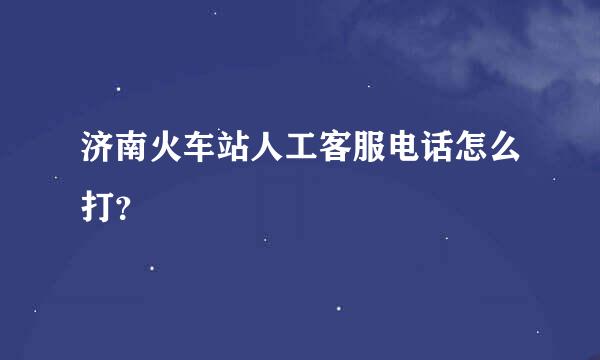 济南火车站人工客服电话怎么打?